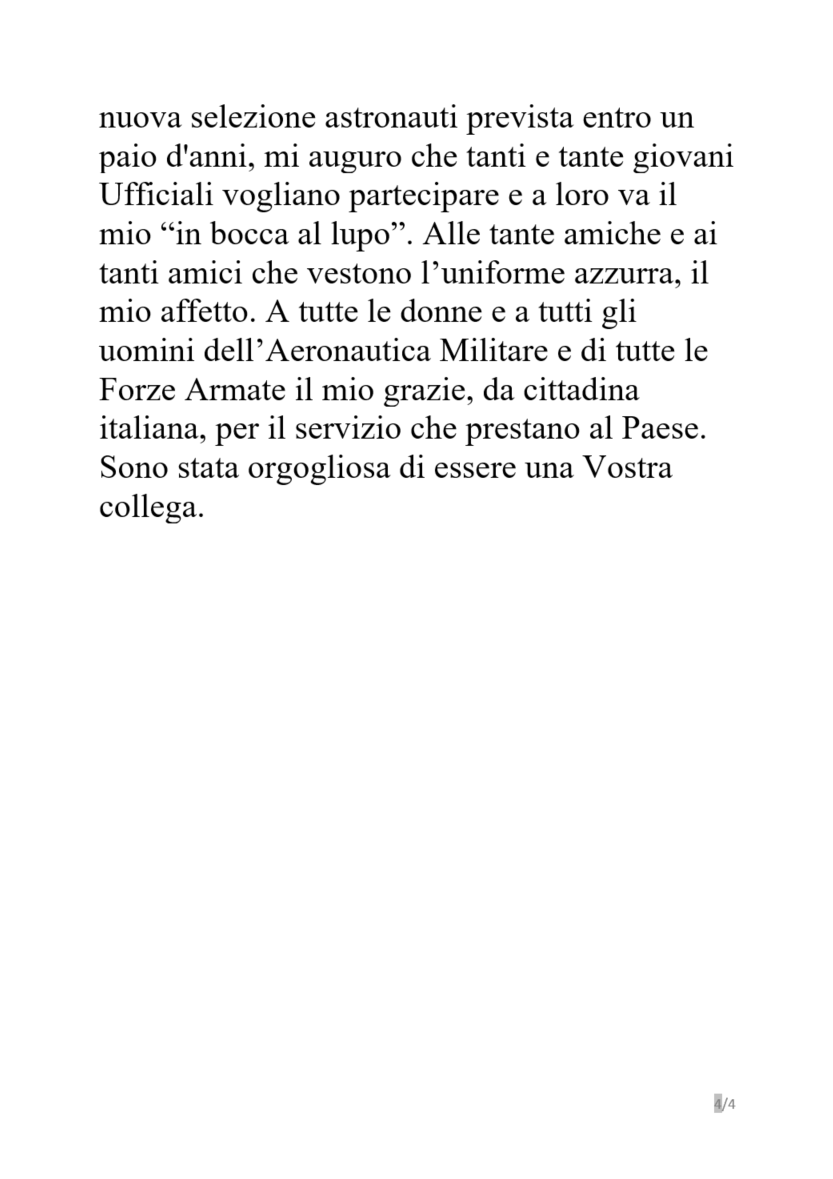 nuova selezione astronauti prevista entro un paio d'anni, mi auguro che tanti e tante giovani Ufficiali vogliano partecipare e a loro va il mio “in bocca al lupo”. Alle tante amiche e ai tanti amici che vestono l’uniforme azzurra, il mio affetto. A tutte le donne e a tutti gli uomini dell’Aeronautica Militare e di tutte le Forze Armate il mio grazie, da cittadina italiana, per il servizio che prestano al Paese. Sono stata orgogliosa di essere una Vostra collega.

4/4